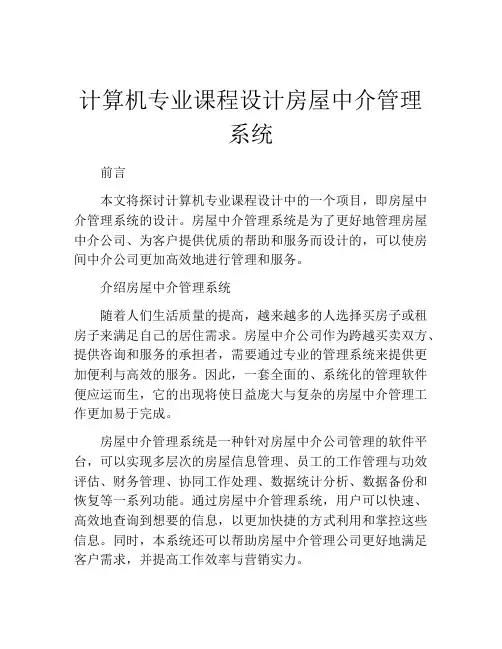 计算机专业课程设计房屋中介管理系统

前言

本文将探讨计算机专业课程设计中的一个项目，即房屋中介管理系统的设计。房屋中介管理系统是为了更好地管理房屋中介公司、为客户提供优质的帮助和服务而设计的，可以使房间中介公司更加高效地进行管理和服务。

介绍房屋中介管理系统

随着人们生活质量的提高，越来越多的人选择买房子或租房子来满足自己的居住需求。房屋中介公司作为跨越买卖双方、提供咨询和服务的承担者，需要通过专业的管理系统来提供更加便利与高效的服务。因此，一套全面的、系统化的管理软件便应运而生，它的出现将使日益庞大与复杂的房屋中介管理工作更加易于完成。

房屋中介管理系统是一种针对房屋中介公司管理的软件平台，可以实现多层次的房屋信息管理、员工的工作管理与功效评估、财务管理、协同工作处理、数据统计分析、数据备份和恢复等一系列功能。通过房屋中介管理系统，用户可以快速、高效地查询到想要的信息，以更加快捷的方式利用和掌控这些信息。同时，本系统还可以帮助房屋中介管理公司更好地满足客户需求，并提高工作效率与营销实力。